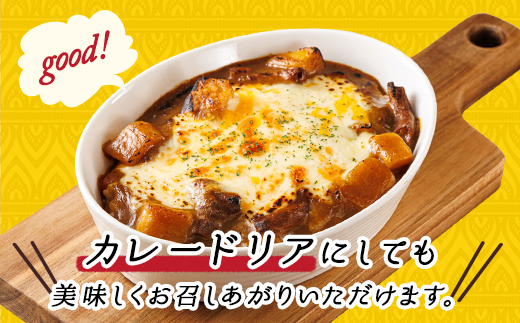 good!

カレードリアにしても

美味しくお召しあがりいただけます。